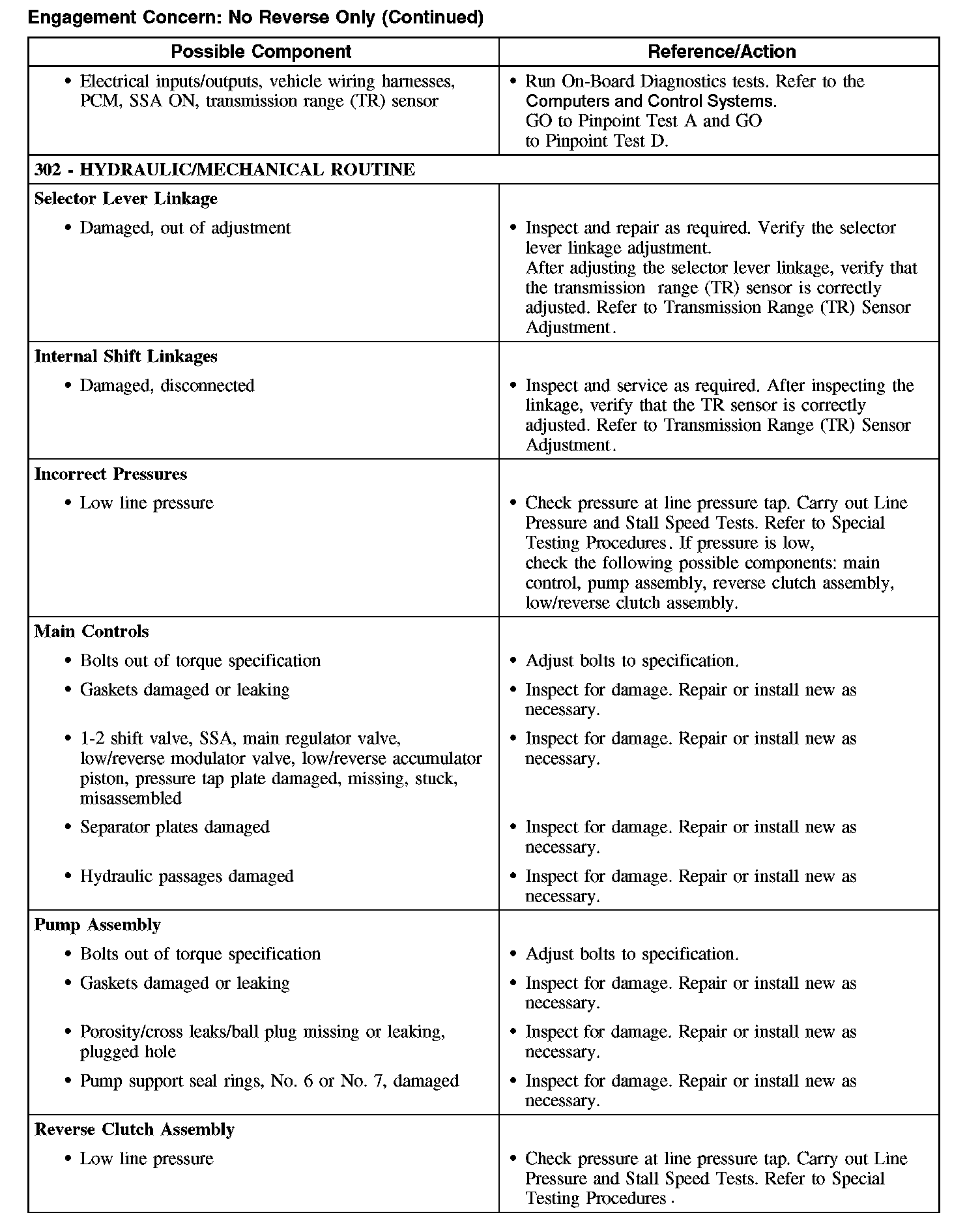 Engagement Concern: No Reverse Only (Continued)

| Possible Component | Reference/Action |
|---|---|
| • Electrical inputs/outputs, vehicle wiring harnesses, PCM, SSA ON, transmission range (TR) sensor | • Run On-Board Diagnostics tests. Refer to the Computers and Control Systems. GO to Pinpoint Test A and GO to Pinpoint Test D. |
| 302 - HYDRAULIC/MECHANICAL ROUTINE | |
| Selector Lever Linkage | |
| • Damaged, out of adjustment | • Inspect and repair as required. Verify the selector lever linkage adjustment. After adjusting the selector lever linkage, verify that the transmission range (TR) sensor is correctly adjusted. Refer to Transmission Range (TR) Sensor Adjustment. |
| Internal Shift Linkages | |
| • Damaged, disconnected | • Inspect and service as required. After inspecting the linkage, verify that the TR sensor is correctly adjusted. Refer to Transmission Range (TR) Sensor Adjustment. |
| Incorrect Pressures | |
| • Low line pressure | • Check pressure at line pressure tap. Carry out Line Pressure and Stall Speed Tests. Refer to Special Testing Procedures. If pressure is low, check the following possible components: main control, pump assembly, reverse clutch assembly, low/reverse clutch assembly. |
| Main Controls | |
| • Bolts out of torque specification | • Adjust bolts to specification. |
| • Gaskets damaged or leaking | • Inspect for damage. Repair or install new as necessary. |
| • 1-2 shift valve, SSA, main regulator valve, low/reverse modulator valve, low/reverse accumulator piston, pressure tap plate damaged, missing, stuck, misassembled | • Inspect for damage. Repair or install new as necessary. |
| • Separator plates damaged | • Inspect for damage. Repair or install new as necessary. |
| • Hydraulic passages damaged | • Inspect for damage. Repair or install new as necessary. |
| Pump Assembly | |
| • Bolts out of torque specification | • Adjust bolts to specification. |
| • Gaskets damaged or leaking | • Inspect for damage. Repair or install new as necessary. |
| • Porosity/cross leaks/ball plug missing or leaking, plugged hole | • Inspect for damage. Repair or install new as necessary. |
| • Pump support seal rings, No. 6 or No. 7, damaged | • Inspect for damage. Repair or install new as necessary. |
| Reverse Clutch Assembly | |
| • Low line pressure | • Check pressure at line pressure tap. Carry out Line Pressure and Stall Speed Tests. Refer to Special Testing Procedures. |